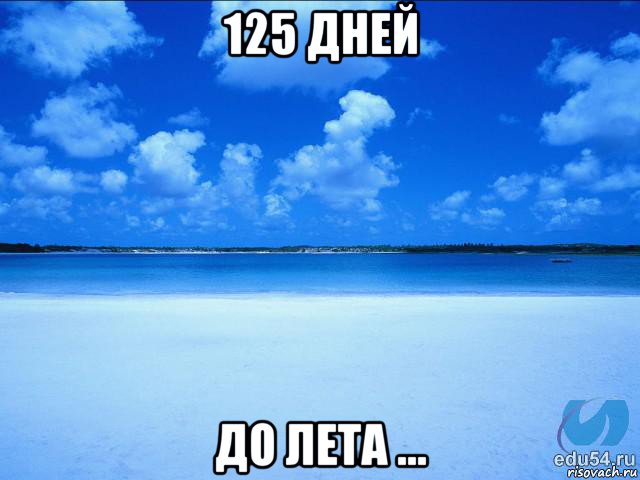 125 ДНЕЙ

ДО ЛЕТА ...

edu54.ru
risovach.ru